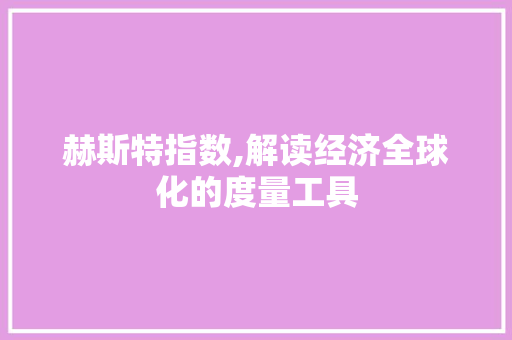 赫斯特指数,解读经济全球化的度量工具